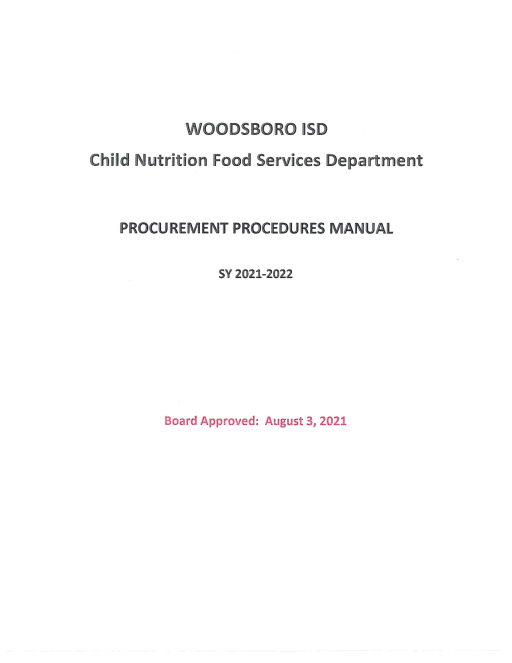 WOODSBORO ISD
Child Nutrition Food Services Department

PROCUREMENT PROCEDURES MANUAL

SY 2021-2022

Board Approved: August 3, 2021